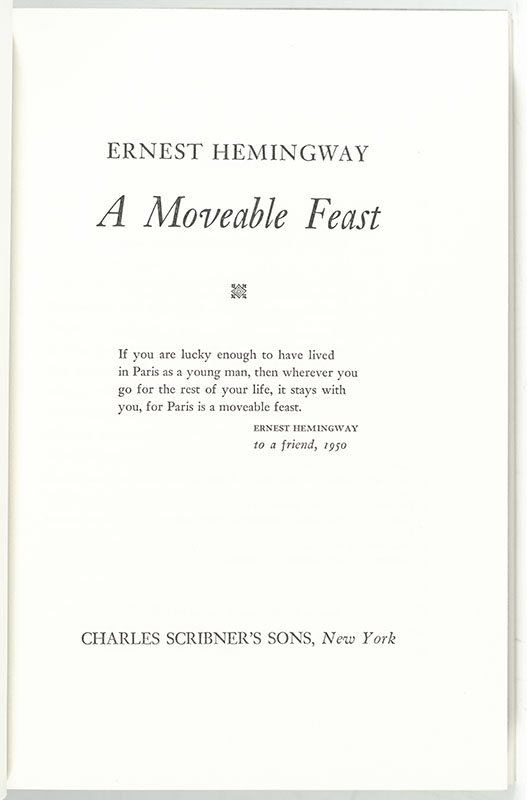 ERNEST HEMINGWAY

A Moveable Feast

If you are lucky enough to have lived in Paris as a young man, then wherever you go for the rest of your life, it stays with you, for Paris is a moveable feast.

ERNEST HEMINGWAY
to a friend, 1950

CHARLES SCRIBNER'S SONS, New York